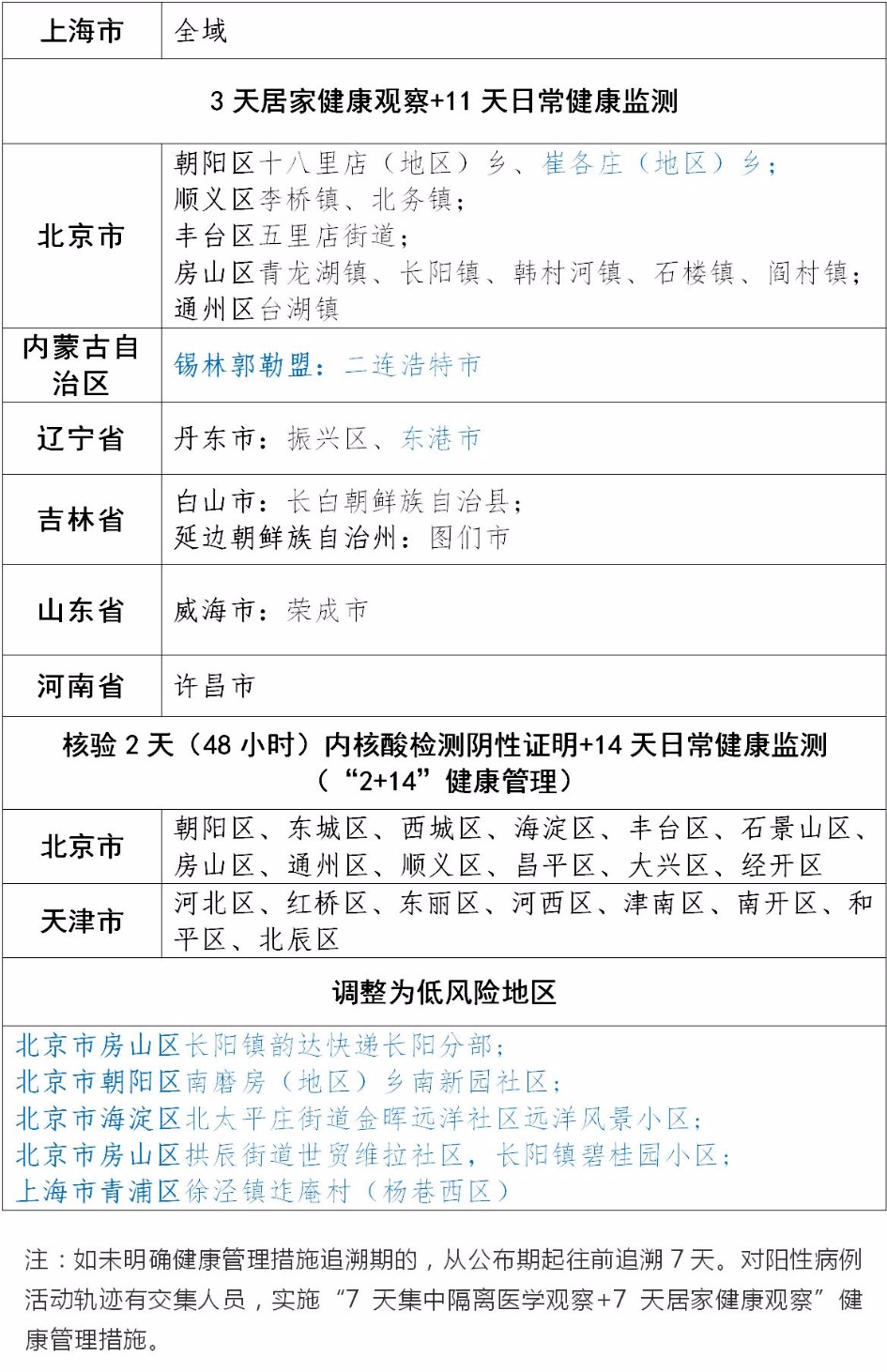 | 上海市 | 全域 |
|---|---|
| 3 天居家健康观察+11 天日常健康监测 | |
| 北京市 | 朝阳区十八里店（地区）乡、崔各庄（地区）乡；顺义区李桥镇、北务镇；丰台区五里店街道；房山区青龙湖镇、长阳镇、韩村河镇、石楼镇、阎村镇；通州区台湖镇 |
| 内蒙古自治区 | 锡林郭勒盟：二连浩特市 |
| 辽宁省 | 丹东市：振兴区、东港市 |
| 吉林省 | 白山市：长白朝鲜族自治县；延边朝鲜族自治州：图们市 |
| 山东省 | 威海市：荣成市 |
| 河南省 | 许昌市 |
| 核验 2 天（48 小时）内核酸检测阴性证明+14 天日常健康监测（“2+14”健康管理） | |
| 北京市 | 朝阳区、东城区、西城区、海淀区、丰台区、石景山区、房山区、通州区、顺义区、昌平区、大兴区、经开区 |
| 天津市 | 河北区、红桥区、东丽区、河西区、津南区、南开区、和平区、北辰区 |
| 调整为低风险地区 | |
| 北京市房山区长阳镇韵达快递长阳分部；北京市朝阳区南磨房（地区）乡南新园社区；北京市海淀区北太平庄街道金晖远洋社区远洋风景小区；北京市房山区拱辰街道世贸维拉社区，长阳镇碧桂园小区；上海市青浦区徐泾镇连庵村（杨巷西区） | |

注：如未明确健康管理措施追溯期的，从公布期起往前追溯 7 天。对阳性病例活动轨迹有交集人员，实施“7 天集中隔离医学观察+7 天居家健康观察”健康管理措施。